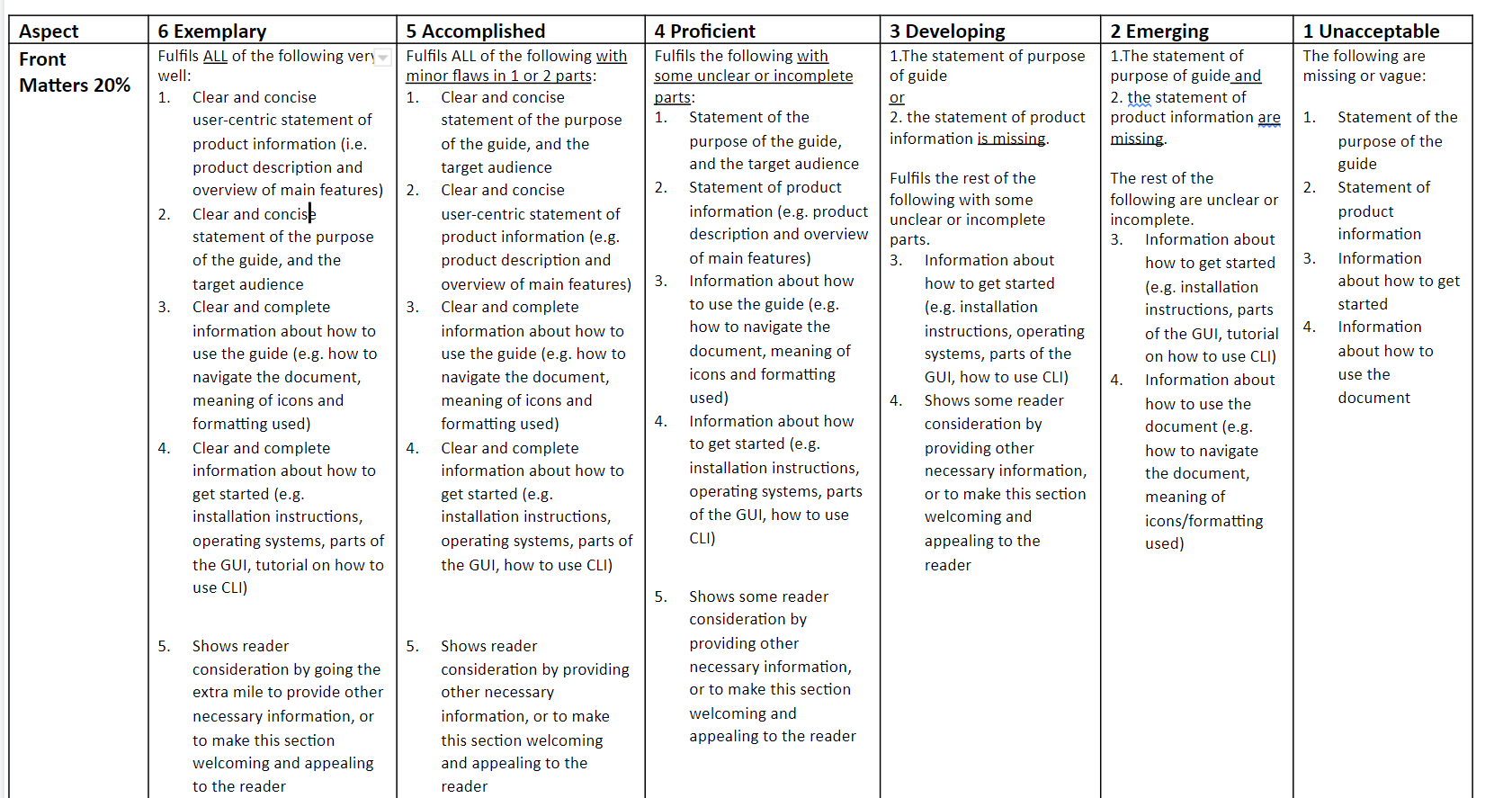 | Aspect | 6 Exemplary | 5 Accomplished | 4 Proficient | 3 Developing | 2 Emerging | 1 Unacceptable |
|---|---|---|---|---|---|---|
| Front Matters 20% | Fulfils ALL of the following very well: 1. Clear and concise user-centric statement of product information (i.e. product description and overview of main features) 2. Clear and concise statement of the purpose of the guide, and the target audience 3. Clear and complete information about how to use the guide (e.g. how to navigate the document, meaning of icons and formatting used) 4. Clear and complete information about how to get started (e.g. installation instructions, operating systems, parts of the GUI, tutorial on how to use CLI) 5. Shows reader consideration by going the extra mile to provide other necessary information, or to make this section welcoming and appealing to the reader | Fulfils ALL of the following with minor flaws in 1 or 2 parts: 1. Clear and concise statement of the purpose of the guide, and the target audience 2. Clear and concise user-centric statement of product information (e.g. product description and overview of main features) 3. Clear and complete information about how to use the guide (e.g. how to navigate the document, meaning of icons and formatting used) 4. Clear and complete information about how to get started (e.g. installation instructions, operating systems, parts of the GUI, how to use CLI) 5. Shows reader consideration by providing other necessary information, or to make this section welcoming and appealing to the reader | Fulfils the following with some unclear or incomplete parts: 1. Statement of the purpose of the guide, and the target audience 2. Statement of product information (e.g. product description and overview of main features) 3. Information about how to use the guide (e.g. how to navigate the document, meaning of icons and formatting used) 4. Information about how to get started (e.g. installation instructions, operating systems, parts of the GUI, how to use CLI) 5. Shows some reader consideration by providing other necessary information, or to make this section welcoming and appealing to the reader | 1.The statement of purpose of guide or 2. the statement of product information is missing. Fulfils the rest of the following with some unclear or incomplete parts. 3. Information about how to get started (e.g. installation instructions, operating systems, parts of the GUI, how to use CLI) 4. Shows some reader consideration by providing other necessary information, or to make this section welcoming and appealing to the reader | 1.The statement of purpose of guide and 2. the statement of product information are missing. The rest of the following are unclear or incomplete. 3. Information about how to get started (e.g. installation instructions, parts of the GUI, tutorial on how to use CLI) 4. Information about how to use the document (e.g. how to navigate the document, meaning of icons/formatting used) | The following are missing or vague: 1. Statement of the purpose of the guide 2. Statement of product information 3. Information about how to get started 4. Information about how to use the document |